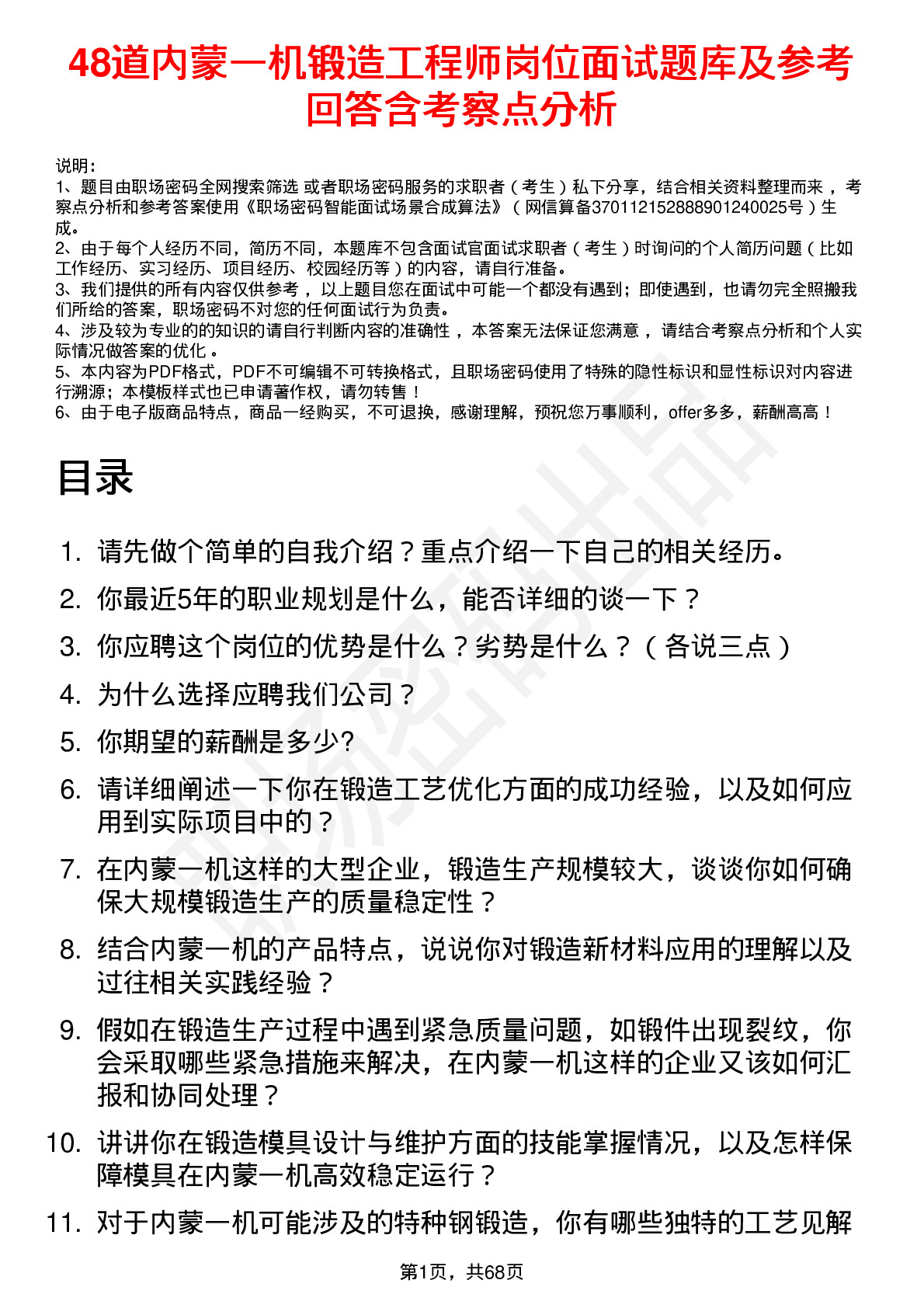 48道内蒙一机锻造工程师岗位面试题库及参考回答含考察点分析

说明：
1、题目由职场密码全网搜索筛选 或者职场密码服务的求职者（考生）私下分享，结合相关资料整理而来 ，考察点分析和参考答案使用《职场密码智能面试场景合成算法》（网信算备370112152888901240025号）生成。
2、由于每个人经历不同，简历不同，本题库不包含面试官面试求职者（考生）时询问的个人简历问题（比如工作经历、实习经历、项目经历、校园经历等）的内容，请自行准备。
3、我们提供的所有内容仅供参考 ，以上题目您在面试中可能一个都没有遇到；即使遇到，也请勿完全照搬我们所给的答案，职场密码不对您的任何面试行为负责。
4、涉及较为专业的的知识的请自行判断内容的准确性 ，本答案无法保证您满意 ，请结合考察点分析和个人实际情况做答案的优化 。
5、本内容为PDF格式，PDF不可编辑不可转换格式，且职场密码使用了特殊的隐性标识和显性标识对内容进行溯源；本模板样式也已申请著作权，请勿转售！
6、由于电子版商品特点，商品一经购买，不可退换，感谢理解，预祝您万事顺利，offer多多，薪酬高高！

目录

1. 请先做个简单的自我介绍？重点介绍一下自己的相关经历。
2. 你最近5年的职业规划是什么，能否详细的谈一下？
3. 你应聘这个岗位的优势是什么？劣势是什么？（各说三点）
4. 为什么选择应聘我们公司？
5. 你期望的薪酬是多少?
6. 请详细阐述一下你在锻造工艺优化方面的成功经验，以及如何应用到实际项目中的？
7. 在内蒙一机这样的大型企业，锻造生产规模较大，谈谈你如何确保大规模锻造生产的质量稳定性？
8. 结合内蒙一机的产品特点，说说你对锻造新材料应用的理解以及过往相关实践经验？
9. 假如在锻造生产过程中遇到紧急质量问题，如锻件出现裂纹，你会采取哪些紧急措施来解决，在内蒙一机这样的企业又该如何汇报和协同处理？
10. 讲讲你在锻造模具设计与维护方面的技能掌握情况，以及怎样保障模具在内蒙一机高效稳定运行？
11. 对于内蒙一机可能涉及的特种钢锻造，你有哪些独特的工艺见解

第1页，共68页